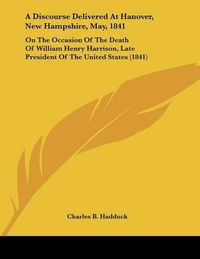 A Discourse Delivered At Hanover, New Hampshire, May, 1841

On The Occasion Of The Death Of William Henry Harrison, Late President Of The United States (1841)

Charles B. Haddock